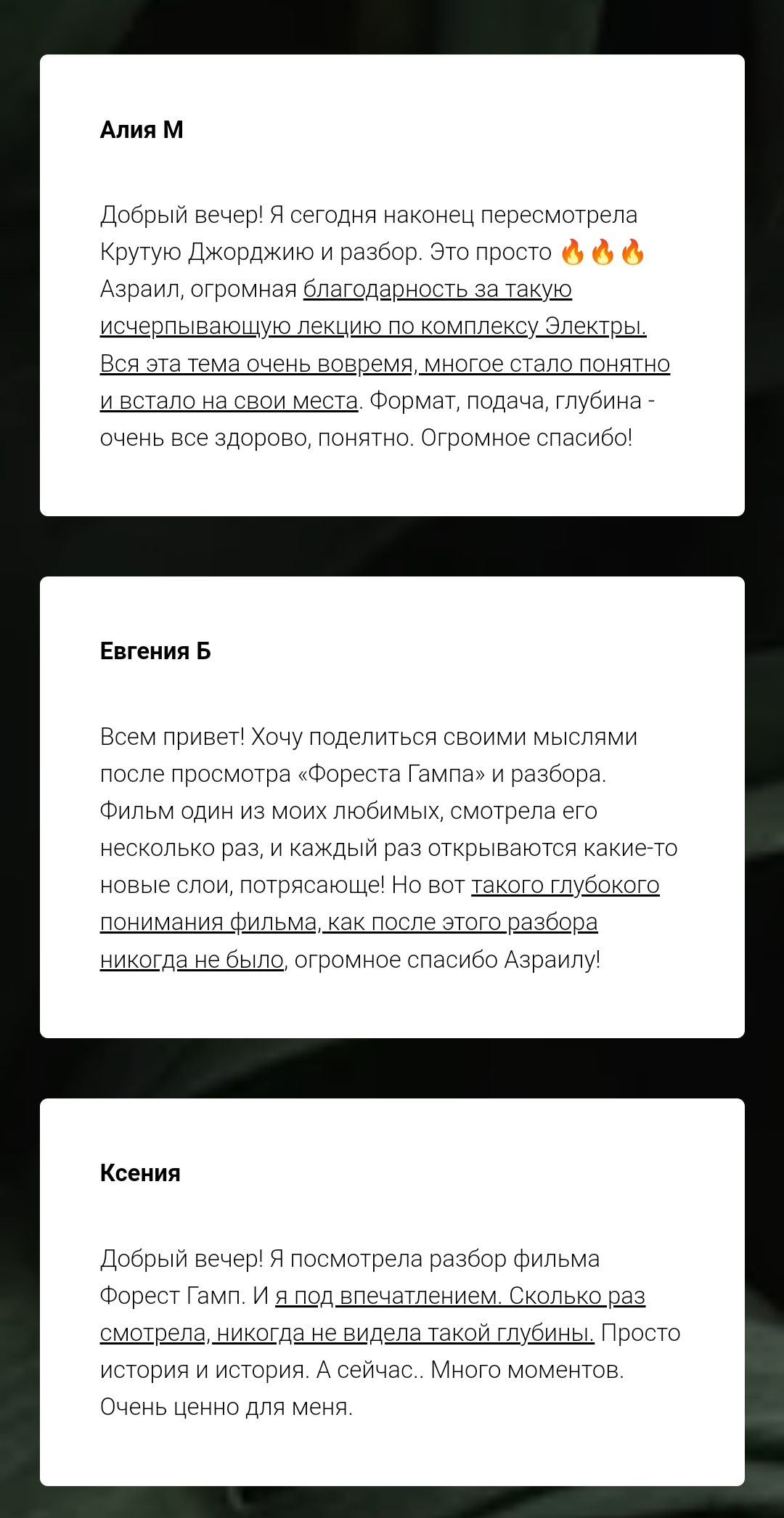 Алия М

Добрый вечер! Я сегодня наконец пересмотрела Крутую Джорджию и разбор. Это просто 🔥🔥🔥 Азраил, огромная благодарность за такую исчерпывающую лекцию по комплексу Электры. Вся эта тема очень вовремя, многое стало понятно и встало на свои места. Формат, подача, глубина - очень все здорово, понятно. Огромное спасибо!

Евгения Б

Всем привет! Хочу поделиться своими мыслями после просмотра «Фореста Гампа» и разбора. Фильм один из моих любимых, смотрела его несколько раз, и каждый раз открываются какие-то новые слои, потрясающе! Но вот такого глубокого понимания фильма, как после этого разбора никогда не было, огромное спасибо Азраилу!

Ксения

Добрый вечер! Я посмотрела разбор фильма Форест Гамп. И я под впечатлением. Сколько раз смотрела, никогда не видела такой глубины. Просто история и история. А сейчас.. Много моментов. Очень ценно для меня.